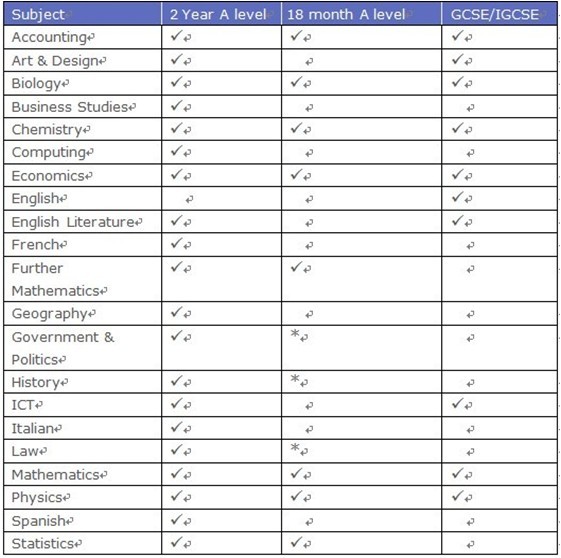 | Subject | 2 Year A level | 18 month A level | GCSE/IGCSE |
|---|---|---|---|
| Accounting | ✓ | ✓ | ✓ |
| Art & Design | ✓ |  | ✓ |
| Biology | ✓ | ✓ | ✓ |
| Business Studies | ✓ |  |  |
| Chemistry | ✓ | ✓ | ✓ |
| Computing | ✓ |  |  |
| Economics | ✓ | ✓ | ✓ |
| English |  |  | ✓ |
| English Literature | ✓ |  | ✓ |
| French | ✓ |  |  |
| Further Mathematics | ✓ | ✓ |  |
| Geography | ✓ |  |  |
| Government & Politics | ✓ | * |  |
| History | ✓ | * |  |
| ICT | ✓ |  | ✓ |
| Italian | ✓ |  |  |
| Law | ✓ | * |  |
| Mathematics | ✓ | ✓ | ✓ |
| Physics | ✓ | ✓ | ✓ |
| Spanish | ✓ |  |  |
| Statistics | ✓ | ✓ |  |